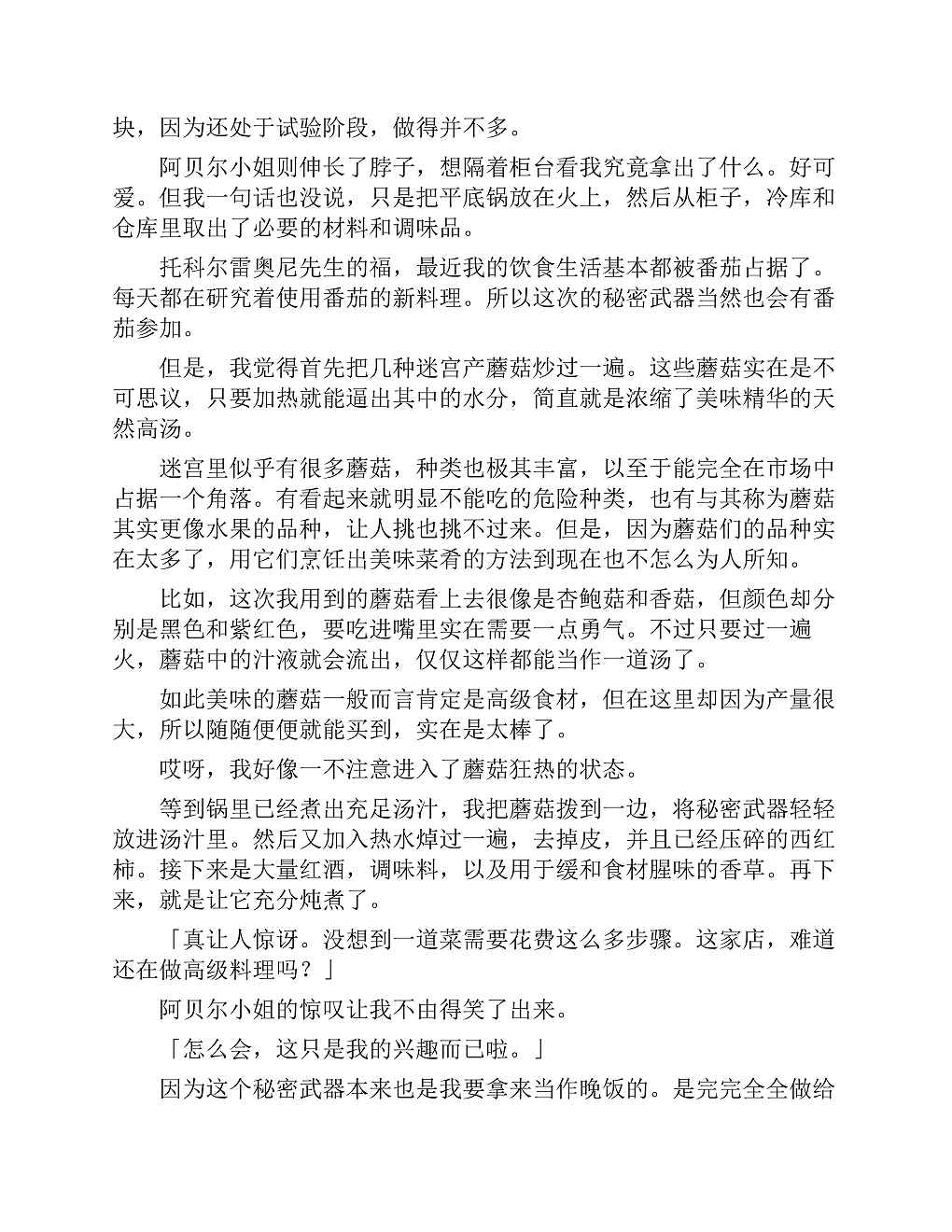 块，因为还处于试验阶段，做得并不多。

阿贝尔小姐则伸长了脖子，想隔着柜台看我究竟拿出了什么。好可爱。但我一句话也没说，只是把平底锅放在火上，然后从柜子，冷库和仓库里取出了必要的材料和调味品。

托科尔雷奥尼先生的福，最近我的饮食生活基本都被番茄占据了。每天都在研究着使用番茄的新料理。所以这次的秘密武器当然也会有番茄参加。

但是，我觉得首先把几种迷宫产蘑菇炒过一遍。这些蘑菇实在是不可思议，只要加热就能逼出其中的水分，简直就是浓缩了美味精华的天然高汤。

迷宫里似乎有很多蘑菇，种类也极其丰富，以至于能完全在市场中占据一个角落。有看起来就明显不能吃的危险种类，也有与其称为蘑菇其实更像水果的品种，让人挑也挑不过来。但是，因为蘑菇们的品种实在太多了，用它们烹饪出美味菜肴的方法到现在也不怎么为人所知。

比如，这次我用到的蘑菇看上去很像是杏鲍菇和香菇，但颜色却分别是黑色和紫红色，要吃进嘴里实在需要一点勇气。不过只要过一遍火，蘑菇中的汁液就会流出，仅仅这样都能当作一道汤了。

如此美味的蘑菇一般而言肯定是高级食材，但在这里却因为产量很大，所以随随便便就能买到，实在是太棒了。

哎呀，我好像一不注意进入了蘑菇狂热的状态。

等到锅里已经煮出充足汤汁，我把蘑菇拨到一边，将秘密武器轻轻放进汤汁里。然后又加入热水焯过一遍，去掉皮，并且已经压碎的西红柿。接下来是大量红酒，调味料，以及用于缓和食材腥味的香草。再下来，就是让它充分炖煮了。

「真让人惊讶。没想到一道菜需要花费这么多步骤。这家店，难道还在做高级料理吗？」

阿贝尔小姐的惊叹让我不由得笑了出来。

「怎么会，这只是我的兴趣而已啦。」

因为这个秘密武器本来也是我要拿来当作晚饭的。是完完全全做给